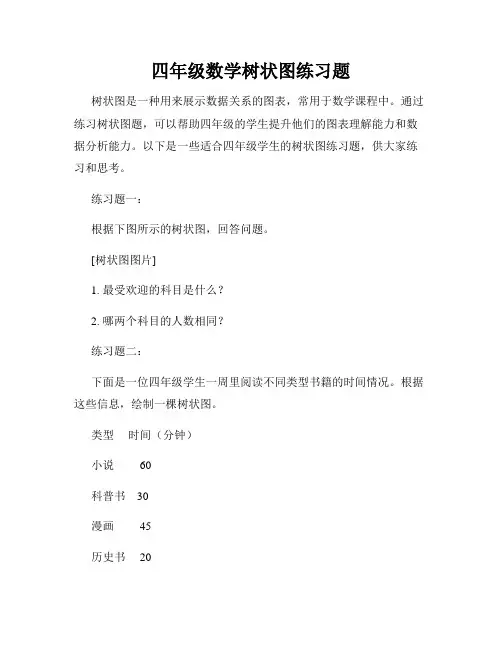 四年级数学树状图练习题

树状图是一种用来展示数据关系的图表，常用于数学课程中。通过练习树状图题，可以帮助四年级的学生提升他们的图表理解能力和数据分析能力。以下是一些适合四年级学生的树状图练习题，供大家练习和思考。

练习题一：

根据下图所示的树状图，回答问题。

[树状图图片]

1. 最受欢迎的科目是什么？

2. 哪两个科目的人数相同？

练习题二：

下面是一位四年级学生一周里阅读不同类型书籍的时间情况。根据这些信息，绘制一棵树状图。

类型　时间（分钟）

小说　60

科普书　30

漫画　45

历史书　20